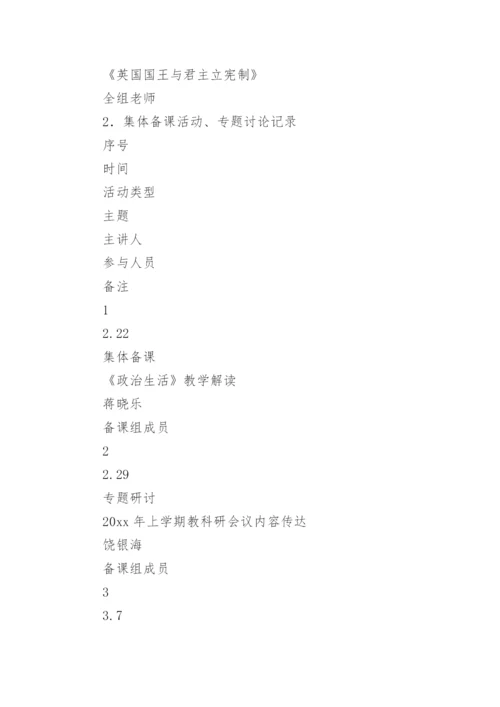 《英国国王与君主立宪制》
全组老师
2．集体备课活动、专题讨论记录
序号
时间
活动类型
主题
主讲人
参与人员
备注
1
2.22
集体备课
《政治生活》教学解读
蒋晓乐
备课组成员
2
2.29
专题研讨
20xx 年上学期教科研会议内容传达
饶银海
备课组成员
3
3.7